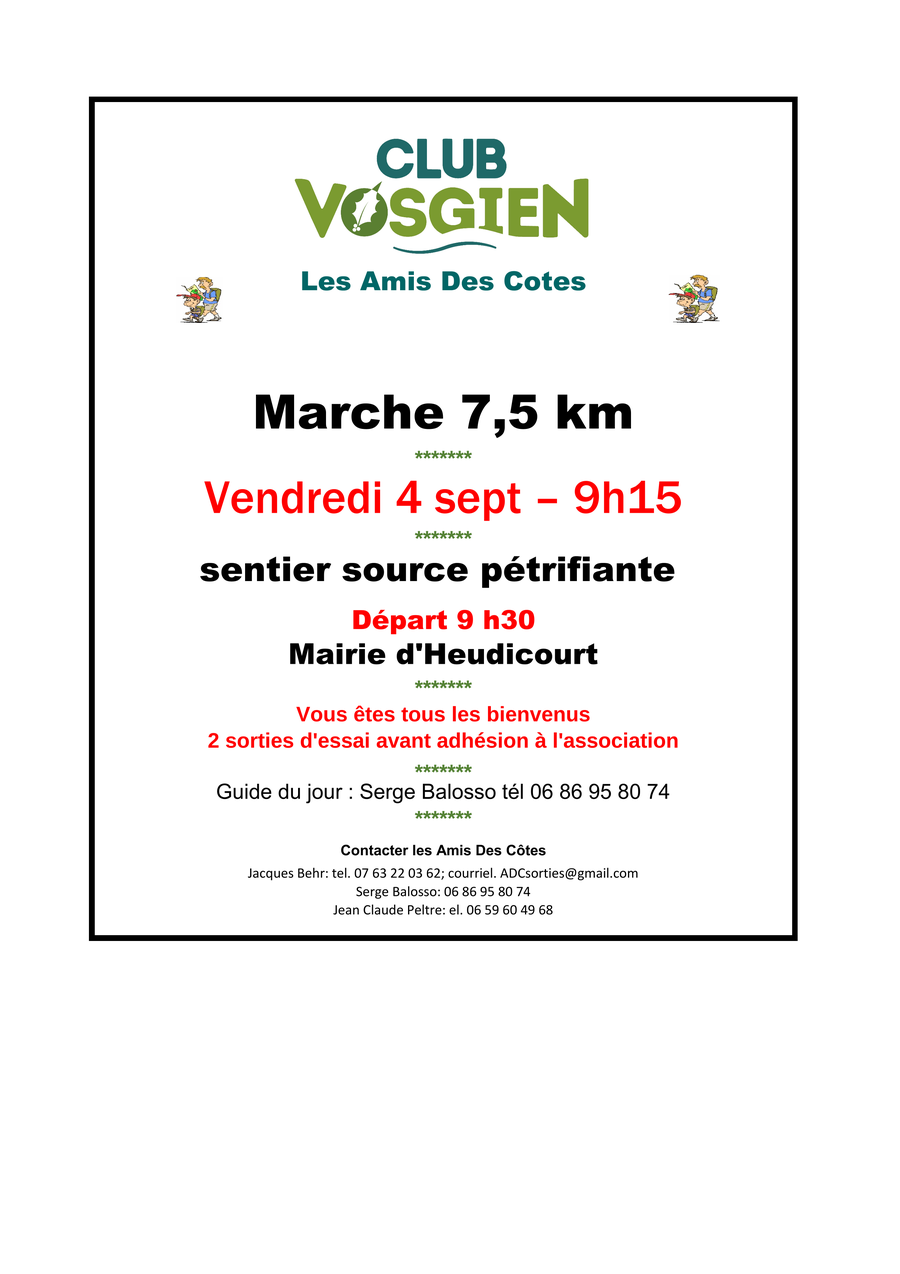 CLUB
VOSGIEN

Les Amis Des Cotes

Marche 7,5 km

*******

Vendredi 4 sept – 9h15

*******

sentier source pétrifiante

Départ 9 h30

Mairie d'Heudicourt

*******

Vous êtes tous les bienvenus

2 sorties d'essai avant adhésion à l'association

*******

Guide du jour : Serge Balosso tél 06 86 95 80 74

*******

Contacter les Amis Des Côtes

Jacques Behr: tel. 07 63 22 03 62; courriel. ADCsorties@gmail.com

Serge Balosso: 06 86 95 80 74

Jean Claude Peltre: el. 06 59 60 49 68